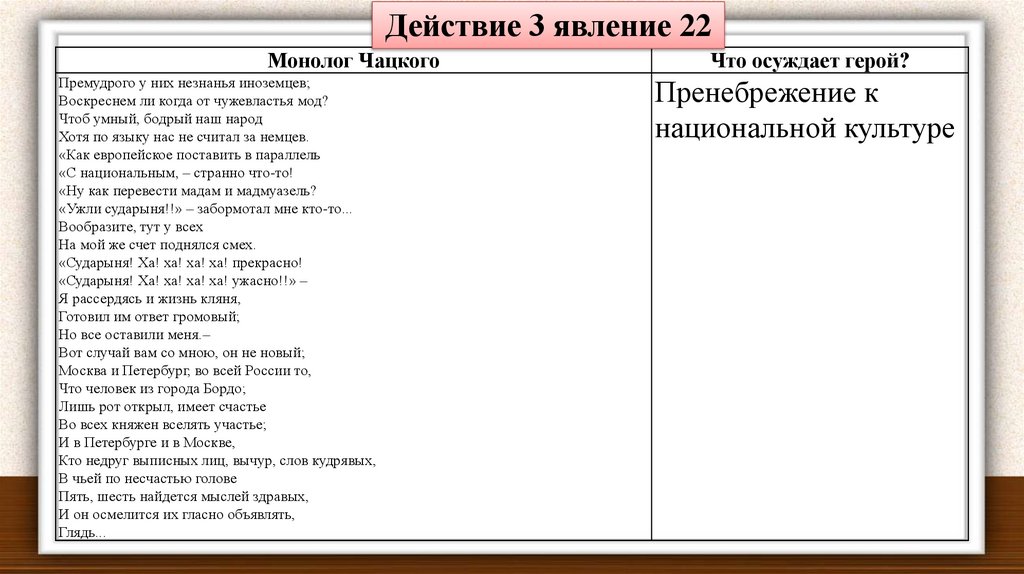 Действие 3 явление 22

| Монолог Чацкого | Что осуждает герой? |
|---|---|
| Премудрого у них незнанья иноземцев;<br>Воскреснем ли когда от чужевластья мод?<br>Чтоб умный, бодрый наш народ<br>Хотя по языку нас не считал за немцев.<br>«Как европейское поставить в параллель<br>«С национальным, – странно что-то!<br>«Ну как перевести мадам и мадмуазель?<br>«Ужли сударыня!!» – забормотал мне кто-то...<br>Вообразите, тут у всех<br>На мой же счет поднялся смех.<br>«Сударыня! Ха! ха! ха! ха! прекрасно!<br>«Сударыня! Ха! ха! ха! ха! ужасно!!» –<br>Я рассердясь и жизнь кляня,<br>Готовил им ответ громовый;<br>Но все оставили меня.–<br>Вот случай вам со мною, он не новый;<br>Москва и Петербург, во всей России то,<br>Что человек из города Бордо;<br>Лишь рот открыл, имеет счастье<br>Во всех княжен вселять участье;<br>И в Петербурге и в Москве,<br>Кто недруг выписных лиц, вычур, слов кудрявых,<br>В чьей по несчастью голове<br>Пять, шесть найдется мыслей здравых,<br>И он осмелится их гласно объявлять,<br>Глядь... | Пренебрежение к национальной культуре |